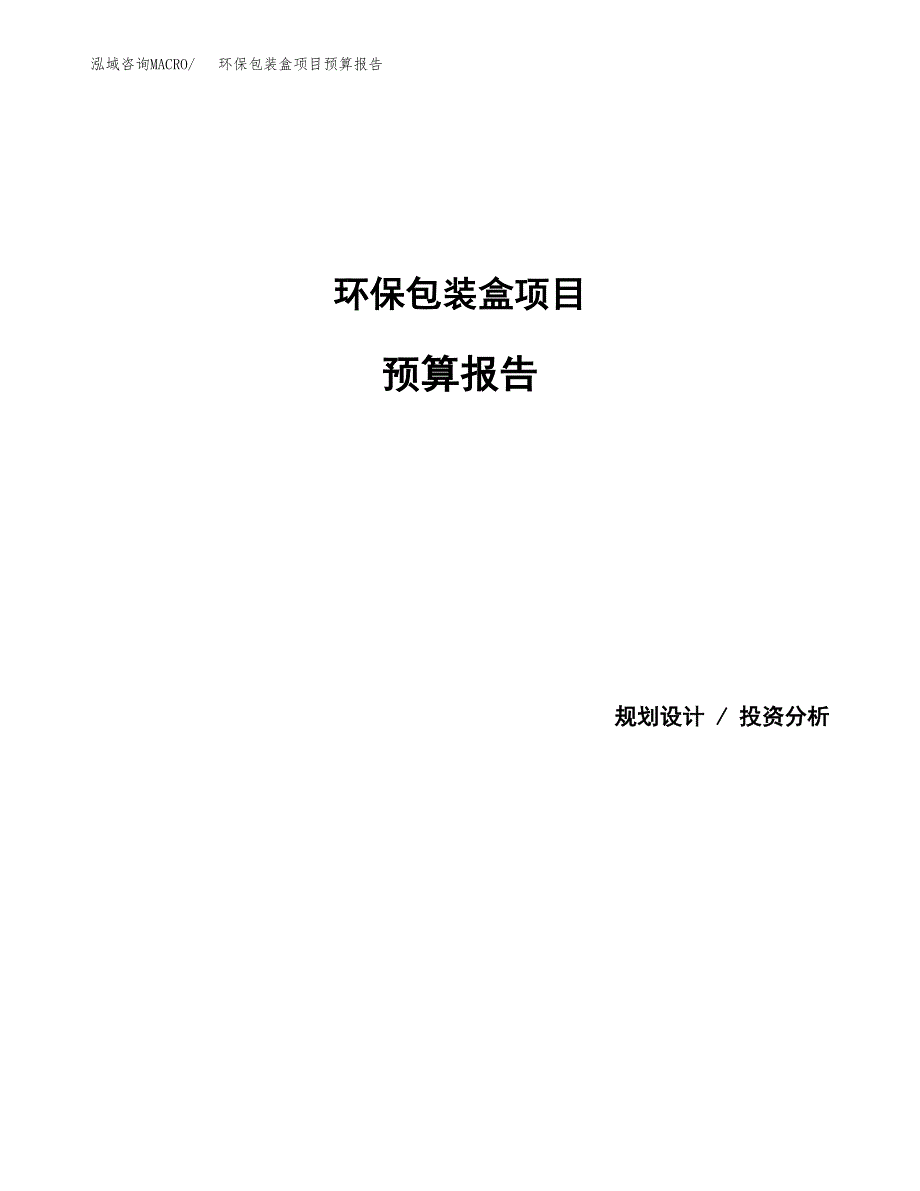 泓域咨询MACRO/ 环保包装盒项目预算报告

环保包装盒项目

预算报告

规划设计 / 投资分析